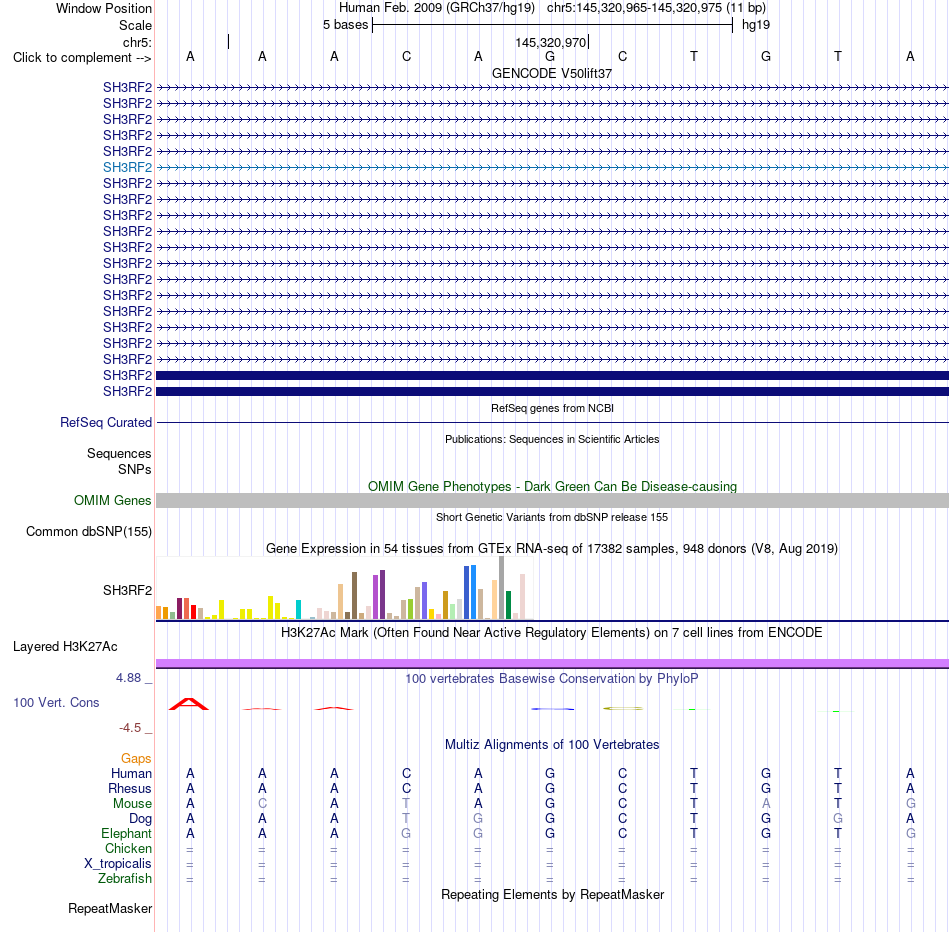 Window Position Human Feb. 2009 (GRCh37/hg19) chr5:145,320,965-145,320,975 (11 bp)
Scale 5 bases hg19
chr5: 145,320,970
Click to complement --> A A A C A G C T G T A
GENCODE V50lift37
SH3RF2
SH3RF2
SH3RF2
SH3RF2
SH3RF2
SH3RF2
SH3RF2
SH3RF2
SH3RF2
SH3RF2
SH3RF2
SH3RF2
SH3RF2
SH3RF2
SH3RF2
SH3RF2
SH3RF2
SH3RF2
SH3RF2
SH3RF2
RefSeq genes from NCBI
RefSeq Curated
Publications: Sequences in Scientific Articles
Sequences
SNPs
OMIM Gene Phenotypes - Dark Green Can Be Disease-causing
OMIM Genes
Short Genetic Variants from dbSNP release 155
Common dbSNP(155)
Gene Expression in 54 tissues from GTEx RNA-seq of 17382 samples, 948 donors (V8, Aug 2019)
SH3RF2
H3K27Ac Mark (Often Found Near Active Regulatory Elements) on 7 cell lines from ENCODE
Layered H3K27Ac
4.88 _
100 vertebrates Basewise Conservation by PhyloP
100 Vert. Cons
-4.5 _
Multiz Alignments of 100 Vertebrates
Gaps
Human A A A C A G C T G T A
Rhesus A A A C A G C T G T A
Mouse A C A T A G C T A T G
Dog A A A T G G C T G G A
Elephant A A A G G G C T G T G
Chicken = = = = = = = = = = =
X_tropicalis = = = = = = = = = = =
Zebrafish = = = = = = = = = = =
Repeating Elements by RepeatMasker
RepeatMasker